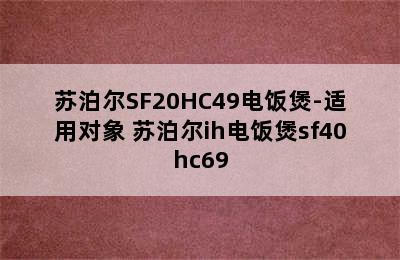 苏泊尔SF20HC49电饭煲-适用对象 苏泊尔ih电饭煲sf40hc69